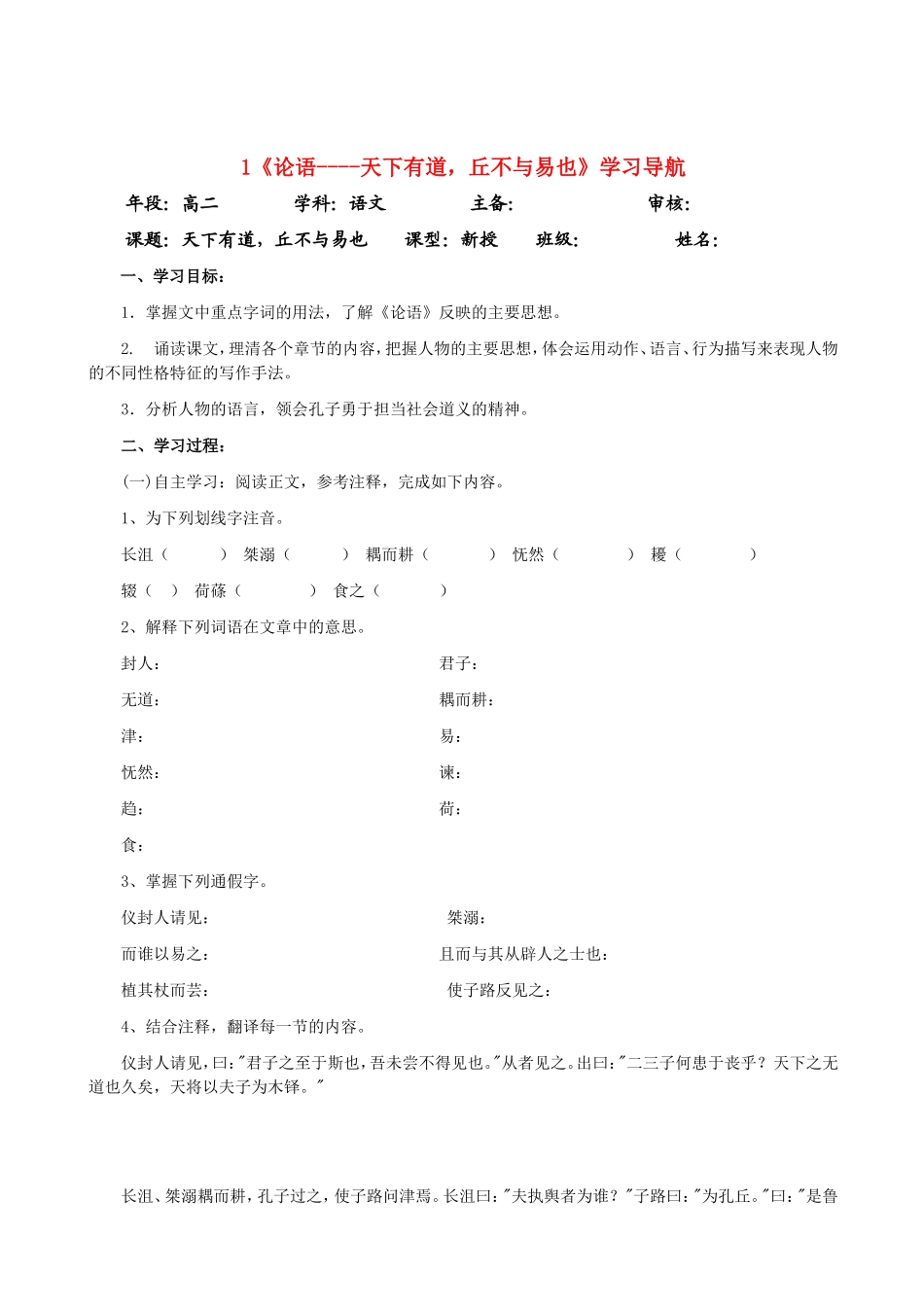 1《论语----天下有道，丘不与易也》学习导航

年段：高二　　学科：语文　　主备：　　审核：

课题：天下有道，丘不与易也　　课型：新授　　班级：　　姓名：

一、学习目标：

1．掌握文中重点字词的用法，了解《论语》反映的主要思想。

2. 诵读课文，理清各个章节的内容，把握人物的主要思想，体会运用动作、语言、行为描写来表现人物的不同性格特征的写作手法。

3．分析人物的语言，领会孔子勇于担当社会道义的精神。

二、学习过程：

(一)自主学习：阅读正文，参考注释，完成如下内容。

1、为下列划线字注音。

长沮（　　）　桀溺（　　）　耦而耕（　　）　怃然（　　）　耰（　　）

辍（　）　荷蓧（　　）　食之（　　）

2、解释下列词语在文章中的意思。

封人：　　君子：

无道：　　耦而耕：

津：　　易：

怃然：　　谏：

趋：　　荷：

食：

3、掌握下列通假字。

仪封人请见：　　桀溺：

而谁以易之：　　且而与其从辟人之士也：

植其杖而芸：　　使子路反见之：

4、结合注释，翻译每一节的内容。

仪封人请见，曰："君子之至于斯也，吾未尝不得见也。"从者见之。出曰："二三子何患于丧乎？天下之无道也久矣，天将以夫子为木铎。"

长沮、桀溺耦而耕，孔子过之，使子路问津焉。长沮曰："夫执舆者为谁？"子路曰："为孔丘。"曰："是鲁